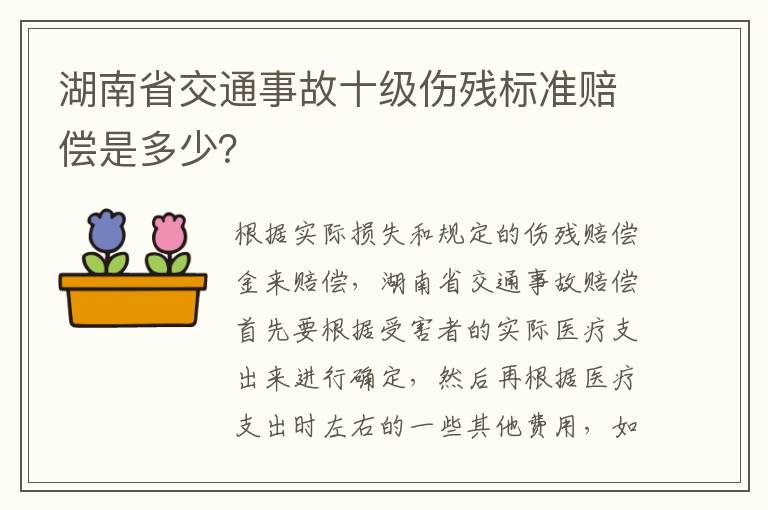 湖南省交通事故十级伤残标准赔偿是多少?

根据实际损失和规定的伤残赔偿金来赔偿，湖南省交通事故赔偿首先要根据受害者的实际医疗支出来进行确定，然后再根据医疗支出时左右的一些其他费用，如